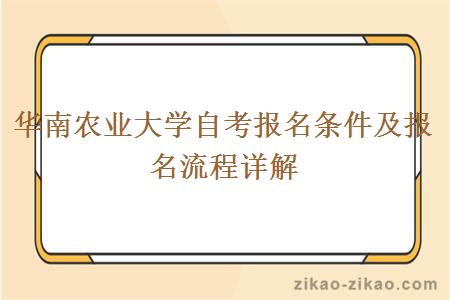 华南农业大学自考报名条件及报名流程详解

zikao-zikao.com